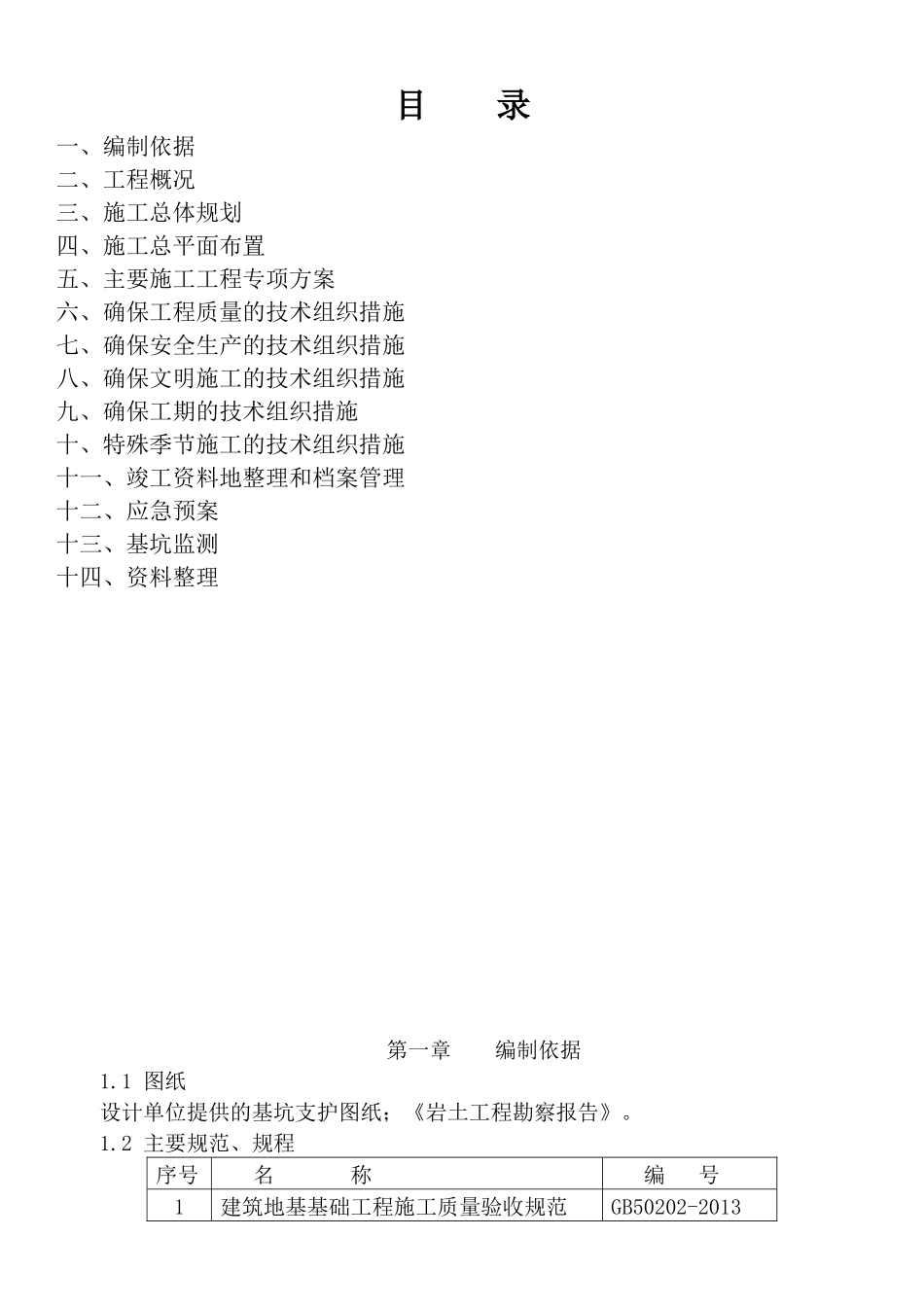 目　录

一、编制依据
二、工程概况
三、施工总体规划
四、施工总平面布置
五、主要施工工程专项方案
六、确保工程质量的技术组织措施
七、确保安全生产的技术组织措施
八、确保文明施工的技术组织措施
九、确保工期的技术组织措施
十、特殊季节施工的技术组织措施
十一、竣工资料地整理和档案管理
十二、应急预案
十三、基坑监测
十四、资料整理

第一章　　编制依据

1.1 图纸

设计单位提供的基坑支护图纸；《岩土工程勘察报告》。

1.2 主要规范、规程

| 序号 | 名　　称 | 编　　号 |
|---|---|---|
| 1 | 建筑地基基础工程施工质量验收规范 | GB50202-2013 |